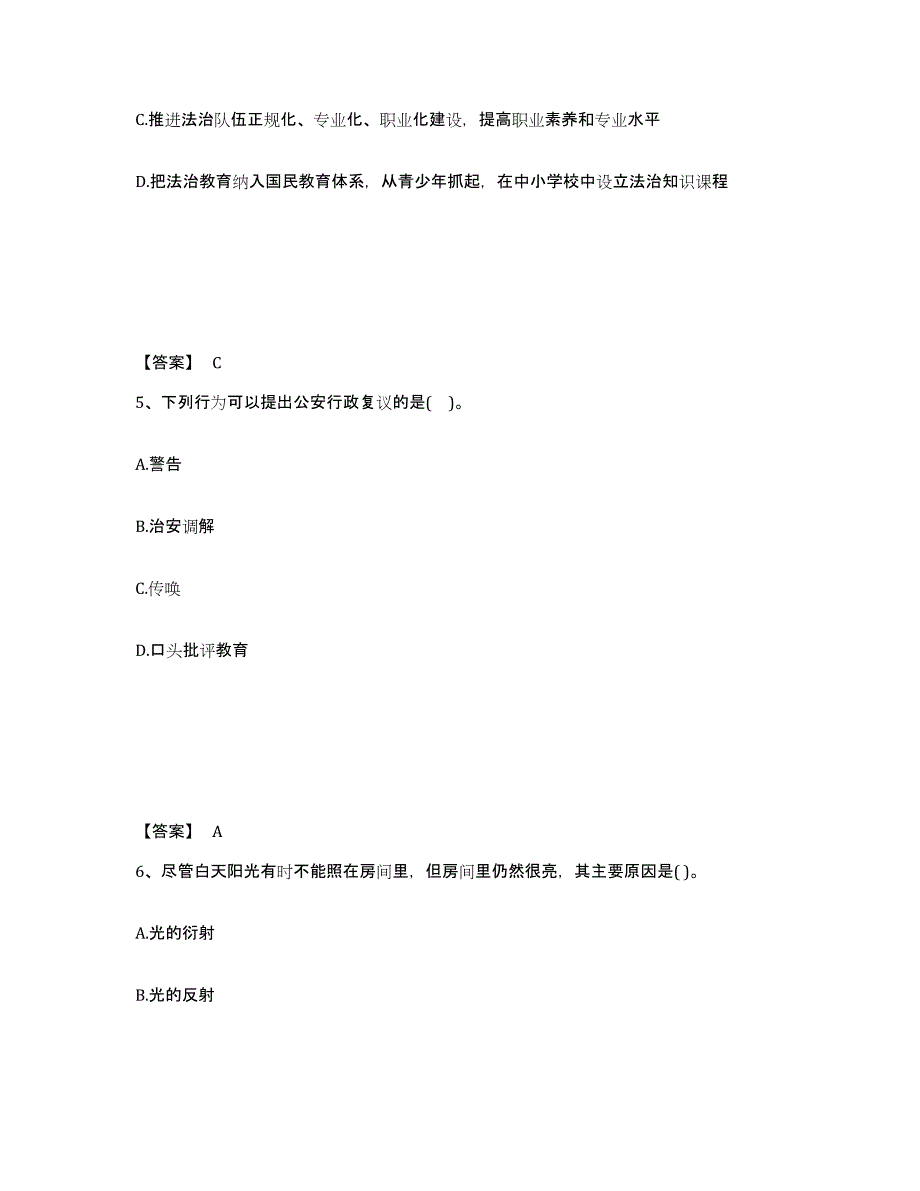 C.推进法治队伍正规化、专业化、职业化建设，提高职业素养和专业水平

D.把法治教育纳入国民教育体系，从青少年抓起，在中小学校中设立法治知识课程

【答案】 C

5、下列行为可以提出公安行政复议的是( )。

A.警告

B.治安调解

C.传唤

D.口头批评教育

【答案】 A

6、尽管白天阳光有时不能照在房间里，但房间里仍然很亮，其主要原因是( )。

A.光的衍射

B.光的反射